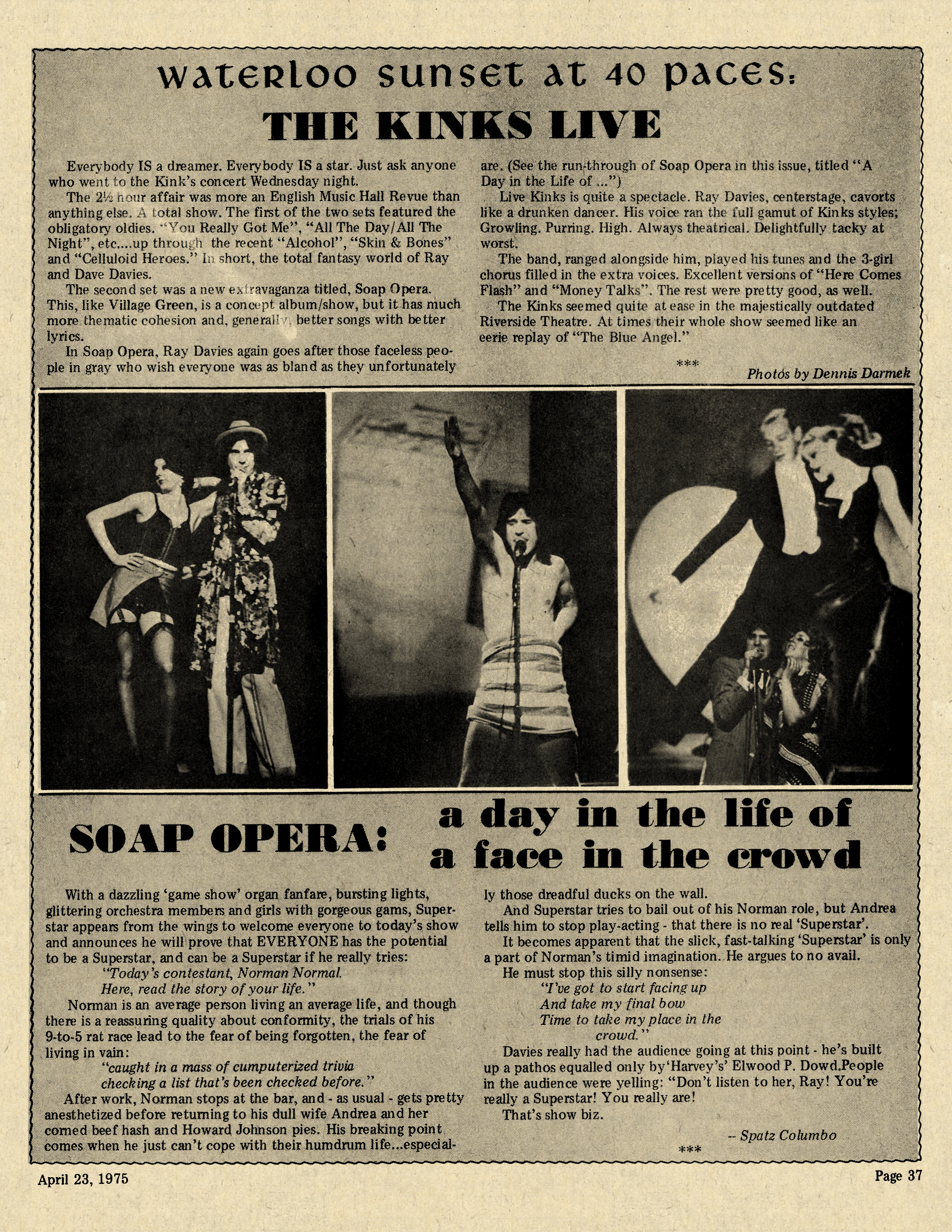 waterloo sunset at 40 paces:

THE KINKS LIVE

Everybody IS a dreamer. Everybody IS a star. Just ask anyone who went to the Kink's concert Wednesday night.

The 2½ hour affair was more an English Music Hall Revue than anything else. A total show. The first of the two sets featured the obligatory oldies. "You Really Got Me", "All The Day/All The Night", etc....up through the recent "Alcohol", "Skin & Bones" and "Celluloid Heroes." In short, the total fantasy world of Ray and Dave Davies.

The second set was a new extravaganza titled, Soap Opera. This, like Village Green, is a concept album/show, but it has much more thematic cohesion and, generally, better songs with better lyrics.

In Soap Opera, Ray Davies again goes after those faceless people in gray who wish everyone was as bland as they unfortunately are. (See the run-through of Soap Opera in this issue, titled "A Day in the Life of ...")

Live Kinks is quite a spectacle. Ray Davies, centerstage, cavorts like a drunken dancer. His voice ran the full gamut of Kinks styles; Growling. Purring. High. Always theatrical. Delightfully tacky at worst.

The band, ranged alongside him, played his tunes and the 3-girl chorus filled in the extra voices. Excellent versions of "Here Comes Flash" and "Money Talks". The rest were pretty good, as well.

The Kinks seemed quite at ease in the majestically outdated Riverside Theatre. At times their whole show seemed like an eerie replay of "The Blue Angel."

***

Photos by Dennis Darmek

SOAP OPERA: a day in the life of a face in the crowd

With a dazzling 'game show' organ fanfare, bursting lights, glittering orchestra members and girls with gorgeous gams, Superstar appears from the wings to welcome everyone to today's show and announces he will prove that EVERYONE has the potential to be a Superstar, and can be a Superstar if he really tries:

"Today's contestant, Norman Normal.
Here, read the story of your life."

Norman is an average person living an average life, and though there is a reassuring quality about conformity, the trials of his 9-to-5 rat race lead to the fear of being forgotten, the fear of living in vain:

"caught in a mass of cumputerized trivia
checking a list that's been checked before."

After work, Norman stops at the bar, and - as usual - gets pretty anesthetized before returning to his dull wife Andrea and her corned beef hash and Howard Johnson pies. His breaking point comes when he just can't cope with their humdrum life...especially those dreadful ducks on the wall.

And Superstar tries to bail out of his Norman role, but Andrea tells him to stop play-acting - that there is no real 'Superstar'.

It becomes apparent that the slick, fast-talking 'Superstar' is only a part of Norman's timid imagination. He argues to no avail.

He must stop this silly nonsense:

"I've got to start facing up
And take my final bow
Time to take my place in the
crowd."

Davies really had the audience going at this point - he's built up a pathos equalled only by'Harvey's' Elwood P. Dowd.People in the audience were yelling: "Don't listen to her, Ray! You're really a Superstar! You really are!

That's show biz.

-- Spatz Columbo

***

April 23, 1975

Page 37